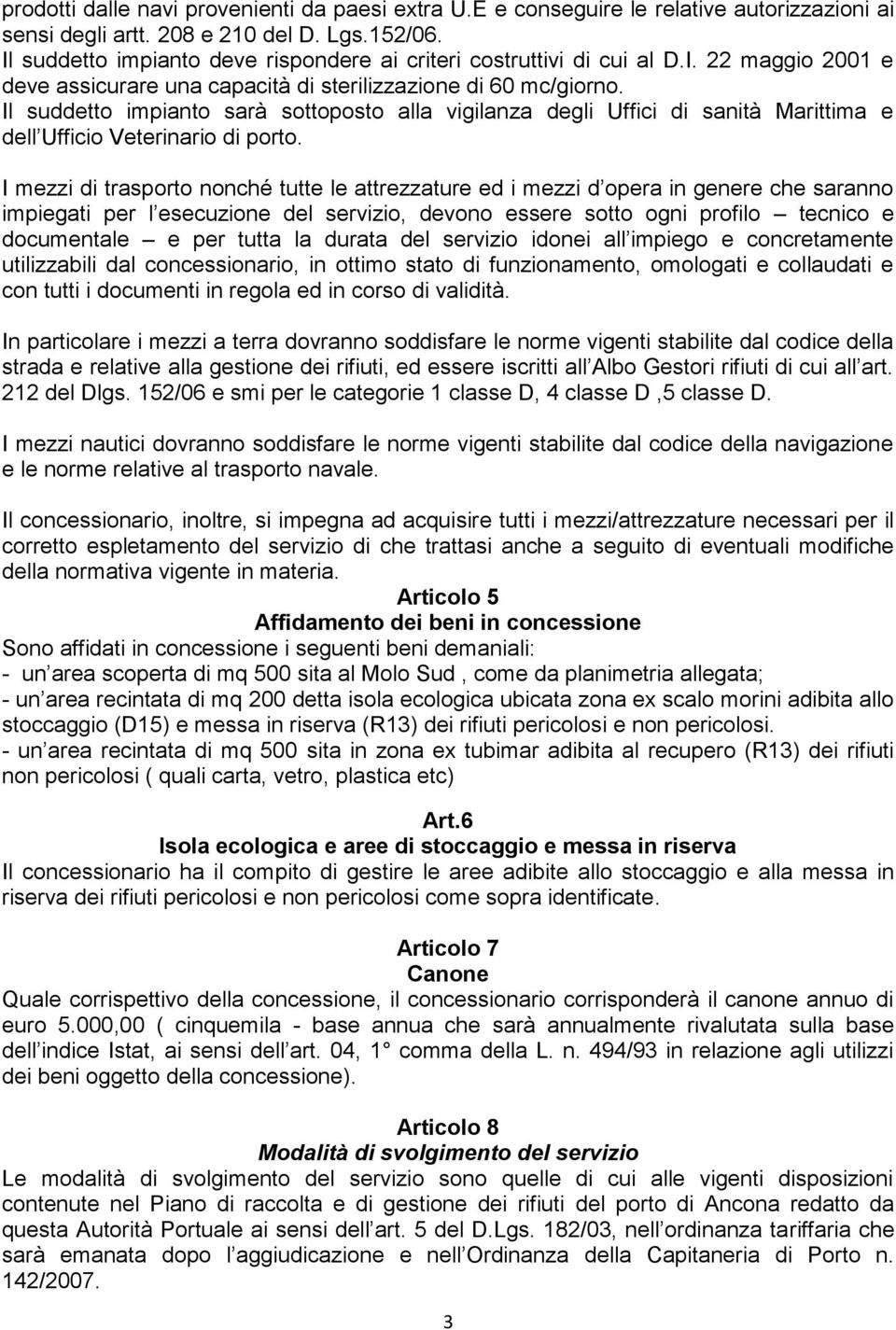 prodotti dalle navi provenienti da paesi extra U.E e conseguire le relative autorizzazioni ai sensi degli artt. 208 e 210 del D. Lgs.152/06.
Il suddetto impianto deve rispondere ai criteri costruttivi di cui al D.I. 22 maggio 2001 e deve assicurare una capacità di sterilizzazione di 60 mc/giorno.
Il suddetto impianto sarà sottoposto alla vigilanza degli Uffici di sanità Marittima e dell Ufficio Veterinario di porto.

I mezzi di trasporto nonché tutte le attrezzature ed i mezzi d opera in genere che saranno impiegati per l esecuzione del servizio, devono essere sotto ogni profilo – tecnico e documentale – e per tutta la durata del servizio idonei all impiego e concretamente utilizzabili dal concessionario, in ottimo stato di funzionamento, omologati e collaudati e con tutti i documenti in regola ed in corso di validità.

In particolare i mezzi a terra dovranno soddisfare le norme vigenti stabilite dal codice della strada e relative alla gestione dei rifiuti, ed essere iscritti all Albo Gestori rifiuti di cui all art. 212 del Dlgs. 152/06 e smi per le categorie 1 classe D, 4 classe D ,5 classe D.

I mezzi nautici dovranno soddisfare le norme vigenti stabilite dal codice della navigazione e le norme relative al trasporto navale.

Il concessionario, inoltre, si impegna ad acquisire tutti i mezzi/attrezzature necessari per il corretto espletamento del servizio di che trattasi anche a seguito di eventuali modifiche della normativa vigente in materia.

Articolo 5
Affidamento dei beni in concessione
Sono affidati in concessione i seguenti beni demaniali:
- un area scoperta di mq 500 sita al Molo Sud , come da planimetria allegata;
- un area recintata di mq 200 detta isola ecologica ubicata zona ex scalo morini adibita allo stoccaggio (D15) e messa in riserva (R13) dei rifiuti pericolosi e non pericolosi.
- un area recintata di mq 500 sita in zona ex tubimar adibita al recupero (R13) dei rifiuti non pericolosi ( quali carta, vetro, plastica etc)

Art.6
Isola ecologica e aree di stoccaggio e messa in riserva
Il concessionario ha il compito di gestire le aree adibite allo stoccaggio e alla messa in riserva dei rifiuti pericolosi e non pericolosi come sopra identificate.

Articolo 7
Canone
Quale corrispettivo della concessione, il concessionario corrisponderà il canone annuo di euro 5.000,00 ( cinquemila - base annua che sarà annualmente rivalutata sulla base dell indice Istat, ai sensi dell art. 04, 1° comma della L. n. 494/93 in relazione agli utilizzi dei beni oggetto della concessione).

Articolo 8
Modalità di svolgimento del servizio
Le modalità di svolgimento del servizio sono quelle di cui alle vigenti disposizioni contenute nel Piano di raccolta e di gestione dei rifiuti del porto di Ancona redatto da questa Autorità Portuale ai sensi dell art. 5 del D.Lgs. 182/03, nell ordinanza tariffaria che sarà emanata dopo l aggiudicazione e nell Ordinanza della Capitaneria di Porto n. 142/2007.

3